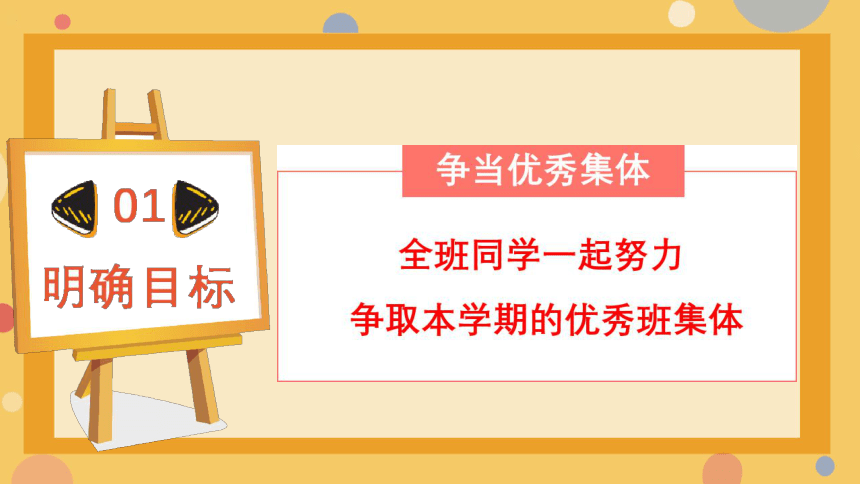 01
明确目标

争当优秀集体

全班同学一起努力
争取本学期的优秀班集体